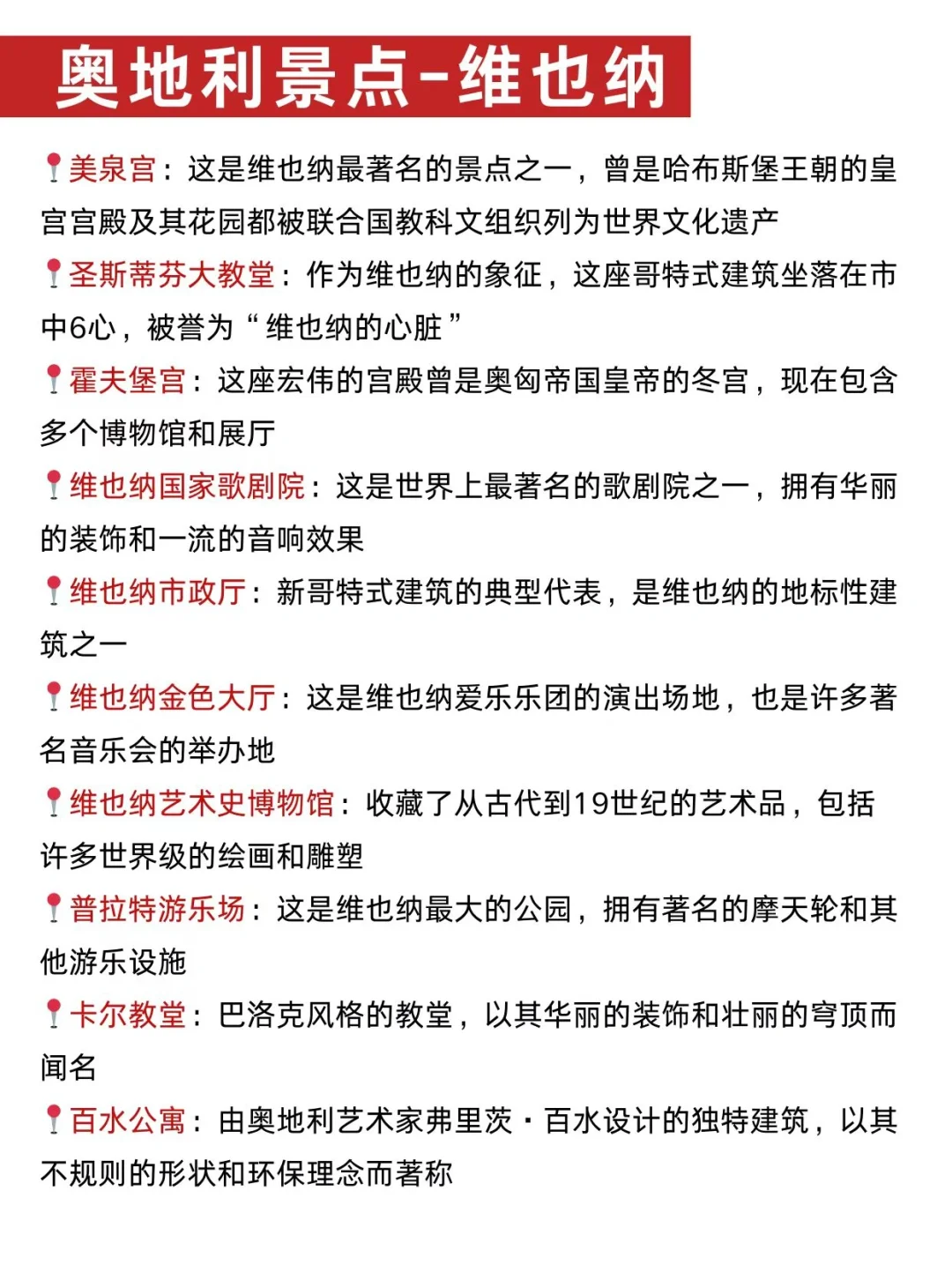 奥地利景点-维也纳

📍美泉宫：这是维也纳最著名的景点之一，曾是哈布斯堡王朝的皇宫宫殿及其花园都被联合国教科文组织列为世界文化遗产

📍圣斯蒂芬大教堂：作为维也纳的象征，这座哥特式建筑坐落在市中6心，被誉为“维也纳的心脏”

📍霍夫堡宫：这座宏伟的宫殿曾是奥匈帝国皇帝的冬宫，现在包含多个博物馆和展厅

📍维也纳国家歌剧院：这是世界上最著名的歌剧院之一，拥有华丽的装饰和一流的音响效果

📍维也纳市政厅：新哥特式建筑的典型代表，是维也纳的地标性建筑之一

📍维也纳金色大厅：这是维也纳爱乐乐团的演出场地，也是许多著名音乐会的举办地

📍维也纳艺术史博物馆：收藏了从古代到19世纪的艺术品，包括许多世界级的绘画和雕塑

📍普拉特游乐场：这是维也纳最大的公园，拥有著名的摩天轮和其他游乐设施

📍卡尔教堂：巴洛克风格的教堂，以其华丽的装饰和壮丽的穹顶而闻名

📍百水公寓：由奥地利艺术家弗里茨·百水设计的独特建筑，以其不规则的形状和环保理念而著称